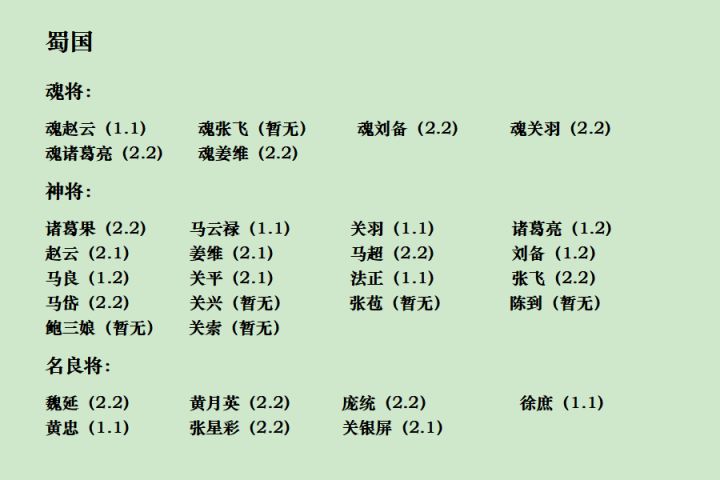 蜀国

魂将:

魂赵云（1.1） 魂张飞（暂无） 魂刘备（2.2） 魂关羽（2.2）
魂诸葛亮（2.2） 魂姜维（2.2）

神将:

诸葛果（2.2） 马云禄（1.1） 关羽（1.1） 诸葛亮（1.2）
赵云（2.1） 姜维（2.1） 马超（2.2） 刘备（1.2）
马良（1.2） 关平（2.1） 法正（1.1） 张飞（2.2）
马岱（2.2） 关兴（暂无） 张苞（暂无） 陈到（暂无）
鲍三娘（暂无） 关索（暂无）

名良将:

魏延（2.2） 黄月英（2.2） 庞统（2.2） 徐庶（1.1）
黄忠（1.1） 张星彩（2.2） 关银屏（2.1）